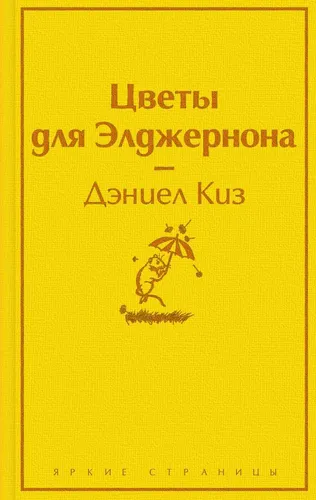 Цветы для Элджернона

—

Дэниел Киз

ЯРКИЕ СТРАНИЦЫ